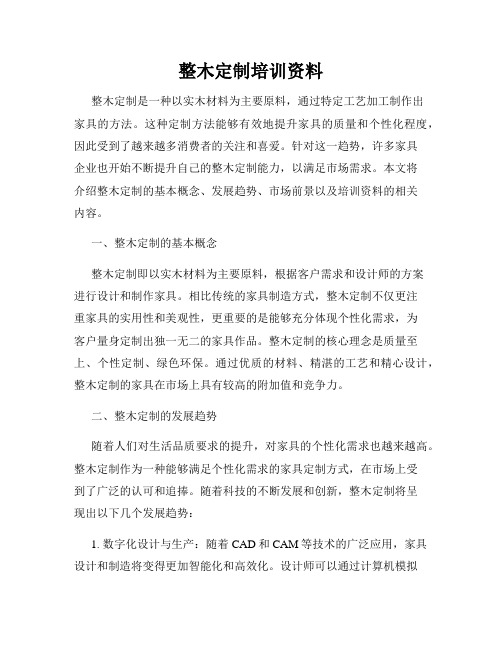 整木定制培训资料

整木定制是一种以实木材料为主要原料，通过特定工艺加工制作出家具的方法。这种定制方法能够有效地提升家具的质量和个性化程度，因此受到了越来越多消费者的关注和喜爱。针对这一趋势，许多家具企业也开始不断提升自己的整木定制能力，以满足市场需求。本文将介绍整木定制的基本概念、发展趋势、市场前景以及培训资料的相关内容。

一、整木定制的基本概念

整木定制即以实木材料为主要原料，根据客户需求和设计师的方案进行设计和制作家具。相比传统的家具制造方式，整木定制不仅更注重家具的实用性和美观性，更重要的是能够充分体现个性化需求，为客户量身定制出独一无二的家具作品。整木定制的核心理念是质量至上、个性定制、绿色环保。通过优质的材料、精湛的工艺和精心设计，整木定制的家具在市场上具有较高的附加值和竞争力。

二、整木定制的发展趋势

随着人们对生活品质要求的提升，对家具的个性化需求也越来越高。整木定制作为一种能够满足个性化需求的家具定制方式，在市场上受到了广泛的认可和追捧。随着科技的不断发展和创新，整木定制将呈现出以下几个发展趋势：

1. 数字化设计与生产：随着 CAD 和 CAM 等技术的广泛应用，家具设计和制造将变得更加智能化和高效化。设计师可以通过计算机模拟